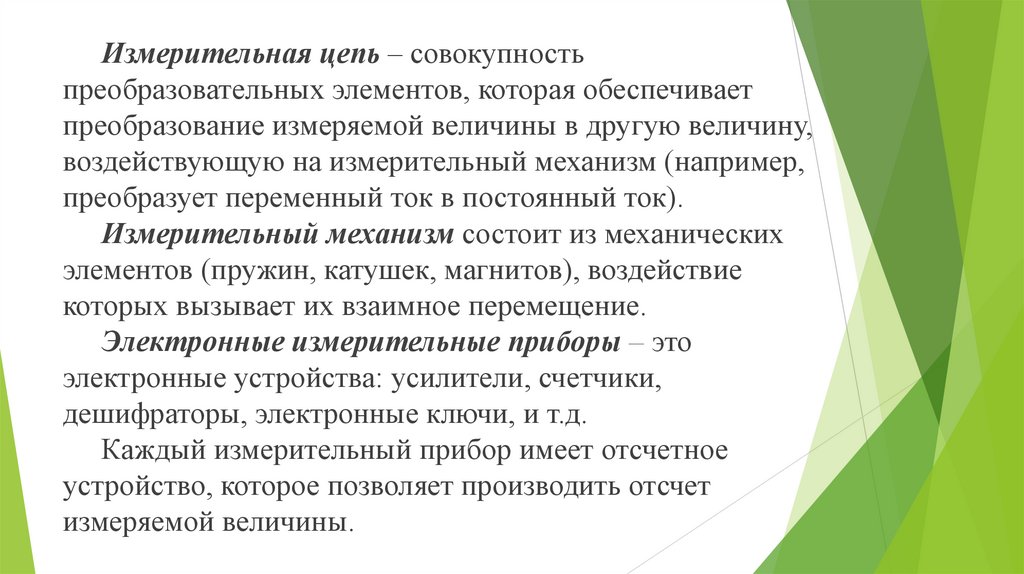 Измерительная цепь – совокупность преобразовательных элементов, которая обеспечивает преобразование измеряемой величины в другую величину, воздействующую на измерительный механизм (например, преобразует переменный ток в постоянный ток).

Измерительный механизм состоит из механических элементов (пружин, катушек, магнитов), воздействие которых вызывает их взаимное перемещение.

Электронные измерительные приборы – это электронные устройства: усилители, счетчики, дешифраторы, электронные ключи, и т.д.

Каждый измерительный прибор имеет отсчетное устройство, которое позволяет производить отсчет измеряемой величины.